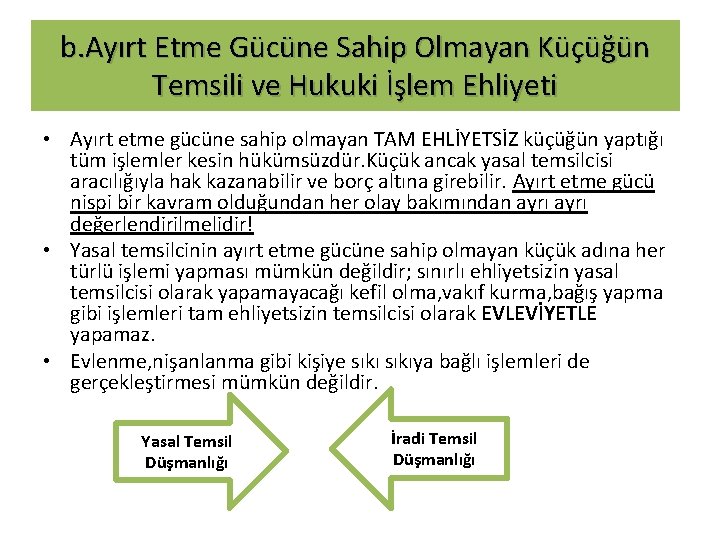 b.Ayırt Etme Gücüne Sahip Olmayan Küçüğün Temsili ve Hukuki İşlem Ehliyeti

• Ayırt etme gücüne sahip olmayan TAM EHLİYETSİZ küçüğün yaptığı tüm işlemler kesin hükümsüzdür.Küçük ancak yasal temsilcisi aracılığıyla hak kazanabilir ve borç altına girebilir. Ayırt etme gücü nispi bir kavram olduğundan her olay bakımından ayrı ayrı değerlendirilmelidir!

• Yasal temsilcinin ayırt etme gücüne sahip olmayan küçük adına her türlü işlemi yapması mümkün değildir; sınırlı ehliyetsizin yasal temsilcisi olarak yapamayacağı kefil olma,vakıf kurma,bağış yapma gibi işlemleri tam ehliyetsizin temsilcisi olarak EVLEVİYETLE yapamaz.

• Evlenme,nişanlanma gibi kişiye sıkı sıkıya bağlı işlemleri de gerçekleştirmesi mümkün değildir.

Yasal Temsil Düşmanlığı

İradi Temsil Düşmanlığı